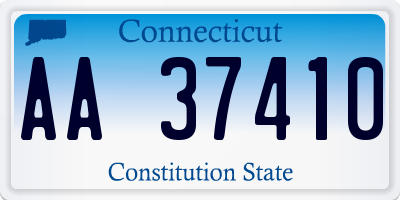 Connecticut

AA 37410

Constitution State